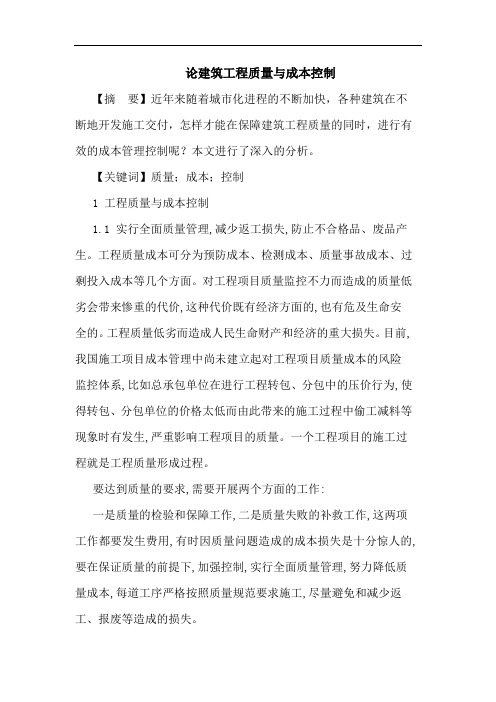 论建筑工程质量与成本控制

【摘　要】近年来随着城市化进程的不断加快，各种建筑在不断地开发施工交付，怎样才能在保障建筑工程质量的同时，进行有效的成本管理控制呢？本文进行了深入的分析。

【关键词】质量；成本；控制

1 工程质量与成本控制

1.1 实行全面质量管理,减少返工损失,防止不合格品、废品产生。工程质量成本可分为预防成本、检测成本、质量事故成本、过剩投入成本等几个方面。对工程项目质量监控不力而造成的质量低劣会带来惨重的代价,这种代价既有经济方面的,也有危及生命安全的。工程质量低劣而造成人民生命财产和经济的重大损失。目前,我国施工项目成本管理中尚未建立起对工程项目质量成本的风险监控体系,比如总承包单位在进行工程转包、分包中的压价行为,使得转包、分包单位的价格太低而由此带来的施工过程中偷工减料等现象时有发生,严重影响工程项目的质量。一个工程项目的施工过程就是工程质量形成过程。

要达到质量的要求,需要开展两个方面的工作:

一是质量的检验和保障工作,二是质量失败的补救工作,这两项工作都要发生费用,有时因质量问题造成的成本损失是十分惊人的,要在保证质量的前提下,加强控制,实行全面质量管理,努力降低质量成本,每道工序严格按照质量规范要求施工,尽量避免和减少返工、报废等造成的损失。